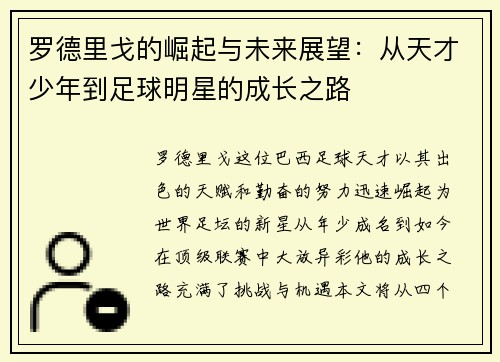 罗德里戈的崛起与未来展望：从天才少年到足球明星的成长之路

罗德里戈这位巴西足球天才以其出色的天赋和勤奋的努力迅速崛起为世界足坛的新星从年少成名到如今在顶级联赛中大放异彩他的成长之路充满了挑战与机遇本文将从四个